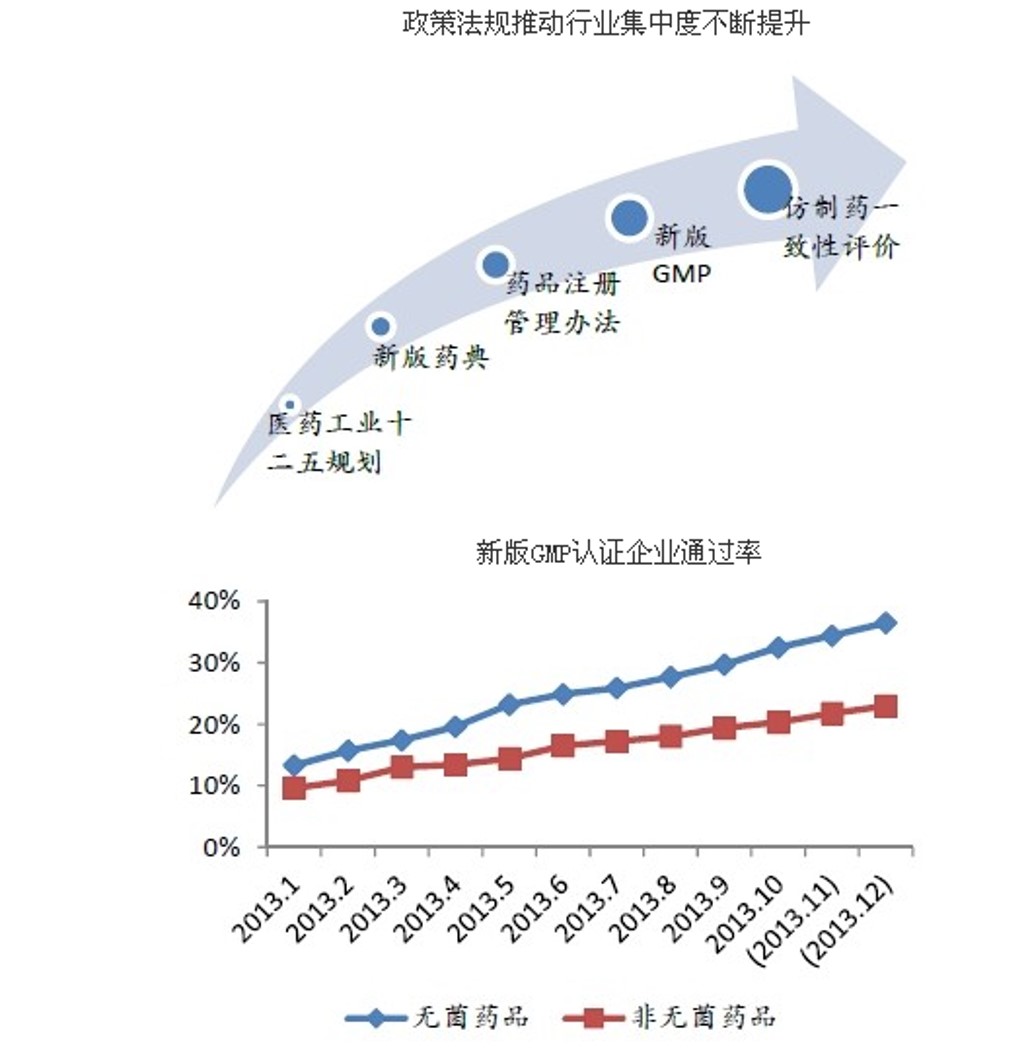 政策法规推动行业集中度不断提升

医药工业十二五规划

新版药典

药品注册管理办法

新版GMP

仿制药一致性评价

新版GMP认证企业通过率

40%
30%
20%
10%
0%

2013.1
2013.2
2013.3
2013.4
2013.5
2013.6
2013.7
2013.8
2013.9
2013.10
(2013.11)
(2013.12)

无菌药品
非无菌药品